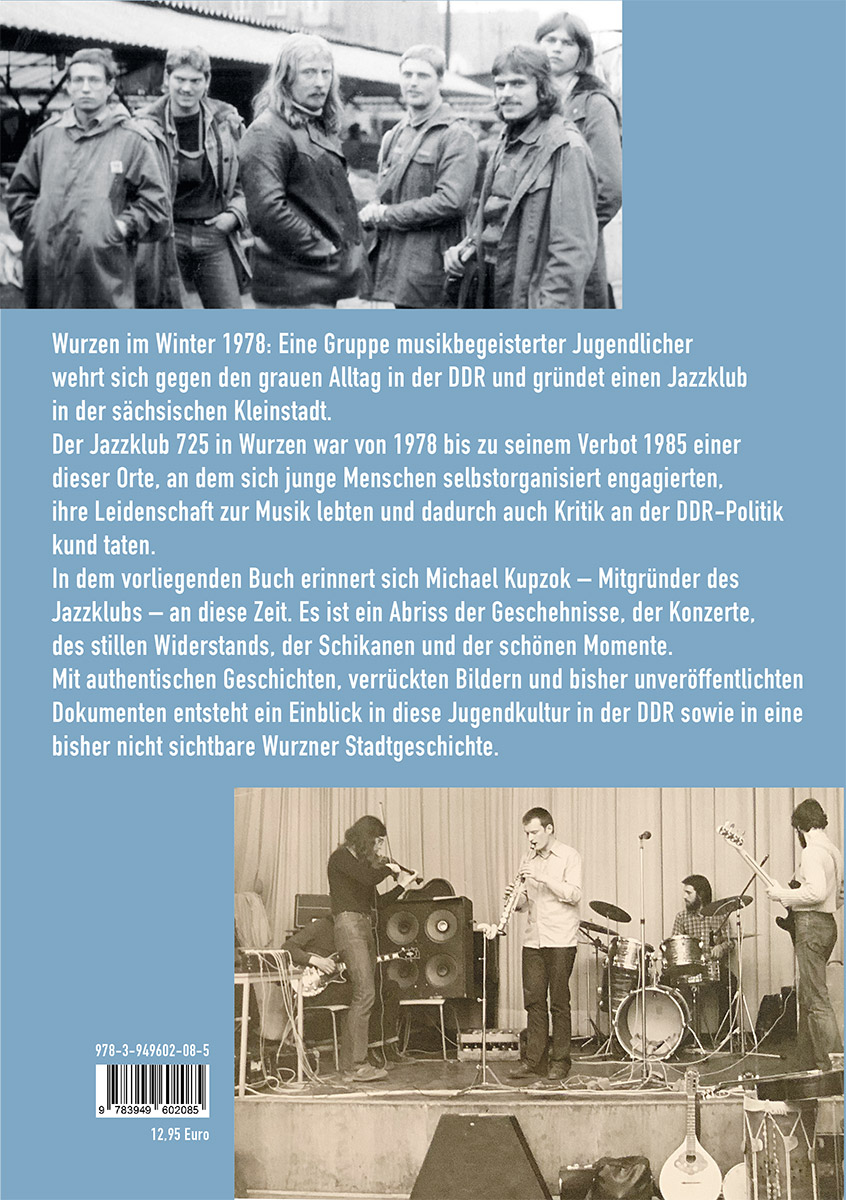 Wurzen im Winter 1978: Eine Gruppe musikbegeisterter Jugendlicher wehrt sich gegen den grauen Alltag in der DDR und gründet einen Jazzklub in der sächsischen Kleinstadt.
Der Jazzklub 725 in Wurzen war von 1978 bis zu seinem Verbot 1985 einer dieser Orte, an dem sich junge Menschen selbstorganisiert engagierten, ihre Leidenschaft zur Musik lebten und dadurch auch Kritik an der DDR-Politik kund taten.
In dem vorliegenden Buch erinnert sich Michael Kupzok – Mitgründer des Jazzklubs – an diese Zeit. Es ist ein Abriss der Geschehnisse, der Konzerte, des stillen Widerstands, der Schikanen und der schönen Momente.
Mit authentischen Geschichten, verrückten Bildern und bisher unveröffentlichten Dokumenten entsteht ein Einblick in diese Jugendkultur in der DDR sowie in eine bisher nicht sichtbare Wurzner Stadtgeschichte.

978-3-949602-08-5

9 783949 602085

12,95 Euro